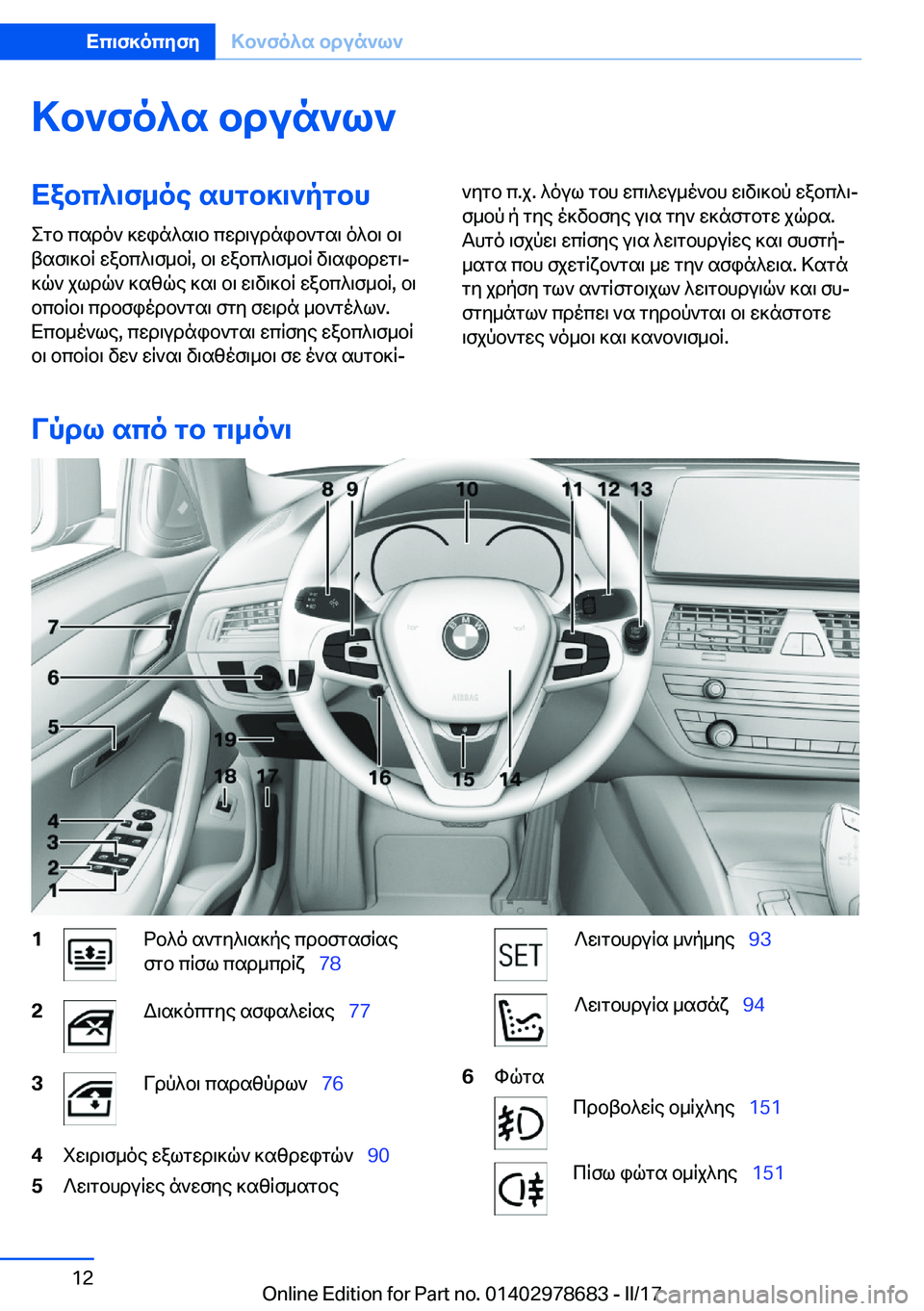 Επισκόπηση Κονσόλα οργάνων

Κονσόλα οργάνων

Εξοπλισμός αυτοκινήτου

Στο παρόν κεφάλαιο περιγράφονται όλοι οι βασικοί εξοπλισμοί, οι εξοπλισμοί διαφορετικών χωρών καθώς και οι ειδικοί εξοπλισμοί, οι οποίοι προσφέρονται στη σειρά μοντέλων. Επομένως, περιγράφονται επίσης εξοπλισμοί οι οποίοι δεν είναι διαθέσιμοι σε ένα αυτοκίνητο π.χ. λόγω του επιλεγμένου ειδικού εξοπλισμού ή της έκδοσης για την εκάστοτε χώρα. Αυτό ισχύει επίσης για λειτουργίες και συστήματα που σχετίζονται με την ασφάλεια. Κατά τη χρήση των αντίστοιχων λειτουργιών και συστημάτων πρέπει να τηρούνται οι εκάστοτε ισχύοντες νόμοι και κανονισμοί.

Γύρω από το τιμόνι

8 9 10 11 12 13 7 6 5 19 18 17 16 15 14 4 3 2 1

1 Ρολό αντηλιακής προστασίας στο πίσω παρμπρίζ 78

2 Διακόπτης ασφαλείας 77

3 Γρύλοι παραθύρων 76

4 Χειρισμός εξωτερικών καθρεφτών 90

5 Λειτουργίες άνεσης καθίσματος

SET Λειτουργία μνήμης 93

Λειτουργία μασάζ 94

6 Φώτα

Προβολείς ομίχλης 151

Πίσω φώτα ομίχλης 151

12

Online Edition for Part no. 01402978683 - II/17 carmanualsonline.info